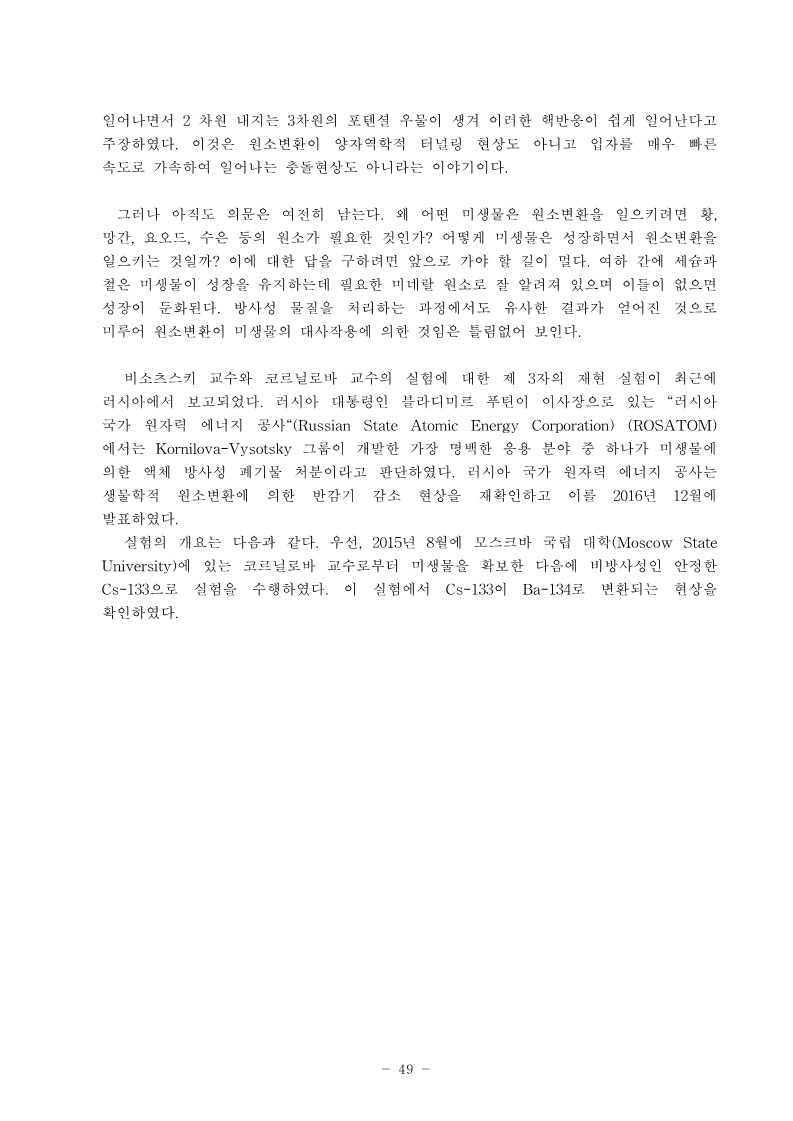 일어나면서 2 차원 내지는 3차원의 포텐셜 우물이 생겨 이러한 핵반응이 쉽게 일어난다고 주장하였다. 이것은 원소변환이 양자역학적 터널링 현상도 아니고 입자를 매우 빠른 속도로 가속하여 일어나는 충돌현상도 아니라는 이야기이다.

그러나 아직도 의문은 여전히 남는다. 왜 어떤 미생물은 원소변환을 일으키려면 황, 망간, 요오드, 수은 등의 원소가 필요한 것인가? 어떻게 미생물은 성장하면서 원소변환을 일으키는 것일까? 이에 대한 답을 구하려면 앞으로 가야 할 길이 멀다. 여하 간에 세슘과 철은 미생물이 성장을 유지하는데 필요한 미네랄 원소로 잘 알려져 있으며 이들이 없으면 성장이 둔화된다. 방사성 물질을 처리하는 과정에서도 유사한 결과가 얻어진 것으로 미루어 원소변환이 미생물의 대사작용에 의한 것임은 틀림없어 보인다.

비소츠스키 교수와 코르닐로바 교수의 실험에 대한 제 3자의 재현 실험이 최근에 러시아에서 보고되었다. 러시아 대통령인 블라디미르 푸틴이 이사장으로 있는 “러시아 국가 원자력 에너지 공사“(Russian State Atomic Energy Corporation) (ROSATOM) 에서는 Kornilova-Vysotsky 그룹이 개발한 가장 명백한 응용 분야 중 하나가 미생물에 의한 액체 방사성 폐기물 처분이라고 판단하였다. 러시아 국가 원자력 에너지 공사는 생물학적 원소변환에 의한 반감기 감소 현상을 재확인하고 이를 2016년 12월에 발표하였다.
실험의 개요는 다음과 같다. 우선, 2015년 8월에 모스크바 국립 대학(Moscow State University)에 있는 코르닐로바 교수로부터 미생물을 확보한 다음에 비방사성인 안정한 Cs-133으로 실험을 수행하였다. 이 실험에서 Cs-133이 Ba-134로 변환되는 현상을 확인하였다.

- 49 -